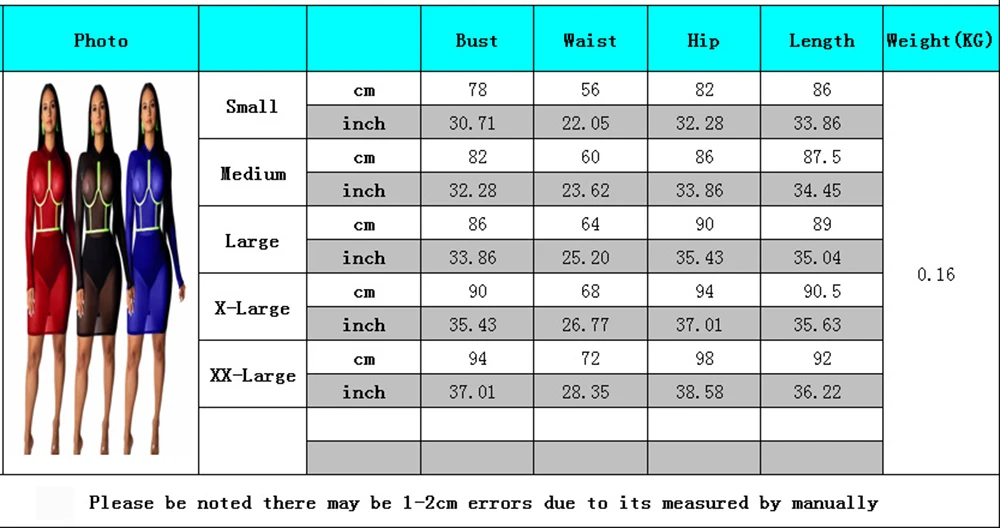 | Photo | | | Bust | Waist | Hip | Length | Weight(KG) |
|---|---|---|---|---|---|---|---|
| | Small | cm | 78 | 56 | 82 | 86 | 0.16 |
| | | inch | 30.71 | 22.05 | 32.28 | 33.86 | |
| | Medium | cm | 82 | 60 | 86 | 87.5 | |
| | | inch | 32.28 | 23.62 | 33.86 | 34.45 | |
| | Large | cm | 86 | 64 | 90 | 89 | |
| | | inch | 33.86 | 25.20 | 35.43 | 35.04 | |
| | X-Large | cm | 90 | 68 | 94 | 90.5 | |
| | | inch | 35.43 | 26.77 | 37.01 | 35.63 | |
| | XX-Large | cm | 94 | 72 | 98 | 92 | |
| | | inch | 37.01 | 28.35 | 38.58 | 36.22 | |
| | | | | | | | |
| | | | | | | | |

Please be noted there may be 1-2cm errors due to its measured by manually